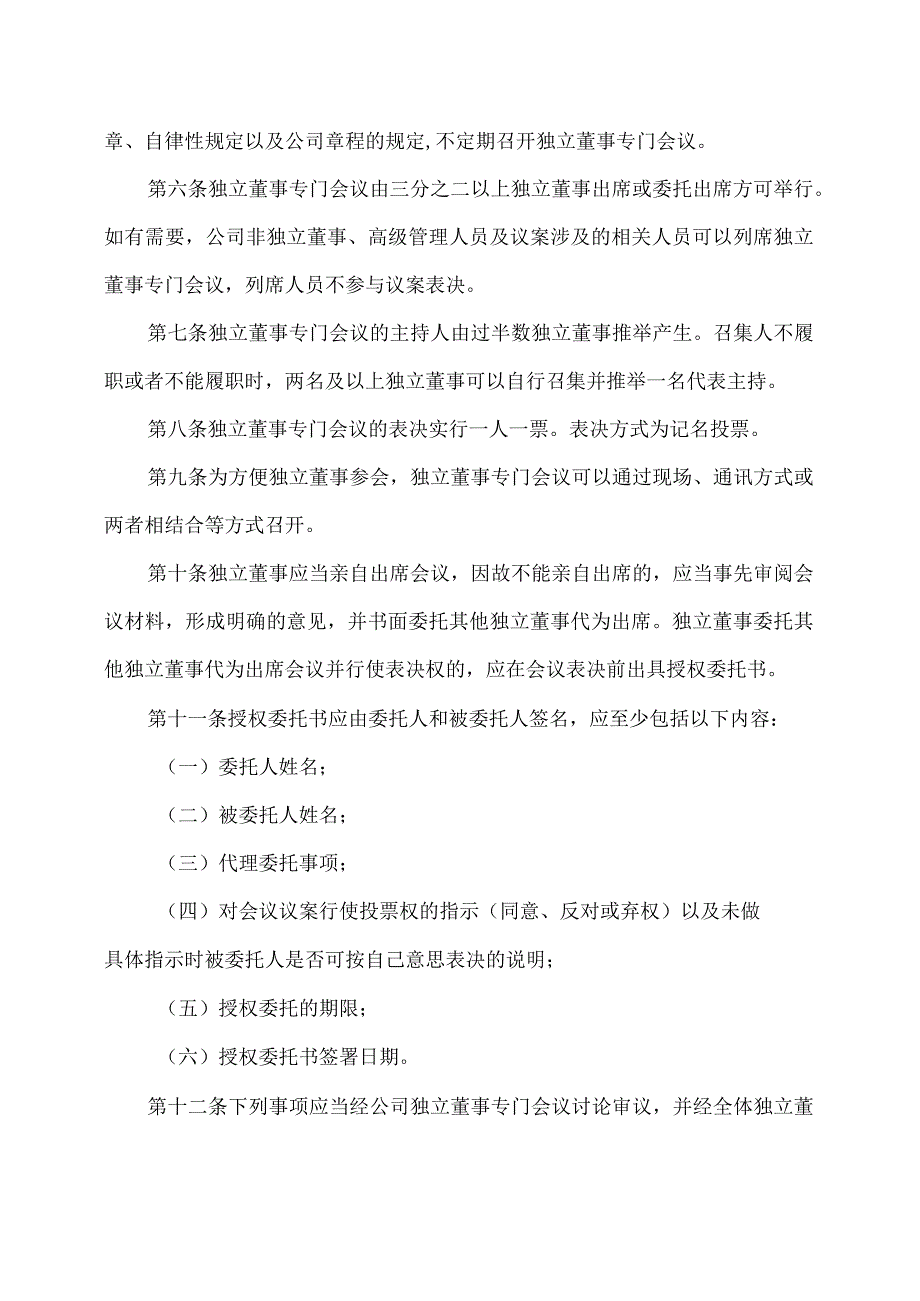 章、自律性规定以及公司章程的规定,不定期召开独立董事专门会议。

第六条独立董事专门会议由三分之二以上独立董事出席或委托出席方可举行。如有需要，公司非独立董事、高级管理人员及议案涉及的相关人员可以列席独立董事专门会议，列席人员不参与议案表决。

第七条独立董事专门会议的主持人由过半数独立董事推举产生。召集人不履职或者不能履职时，两名及以上独立董事可以自行召集并推举一名代表主持。

第八条独立董事专门会议的表决实行一人一票。表决方式为记名投票。

第九条为方便独立董事参会，独立董事专门会议可以通过现场、通讯方式或两者相结合等方式召开。

第十条独立董事应当亲自出席会议，因故不能亲自出席的，应当事先审阅会议材料，形成明确的意见，并书面委托其他独立董事代为出席。独立董事委托其他独立董事代为出席会议并行使表决权的，应在会议表决前出具授权委托书。

第十一条授权委托书应由委托人和被委托人签名，应至少包括以下内容：

（一）委托人姓名；

（二）被委托人姓名；

（三）代理委托事项；

（四）对会议议案行使投票权的指示（同意、反对或弃权）以及未做具体指示时被委托人是否可按自己意思表决的说明；

（五）授权委托的期限；

（六）授权委托书签署日期。

第十二条下列事项应当经公司独立董事专门会议讨论审议，并经全体独立董